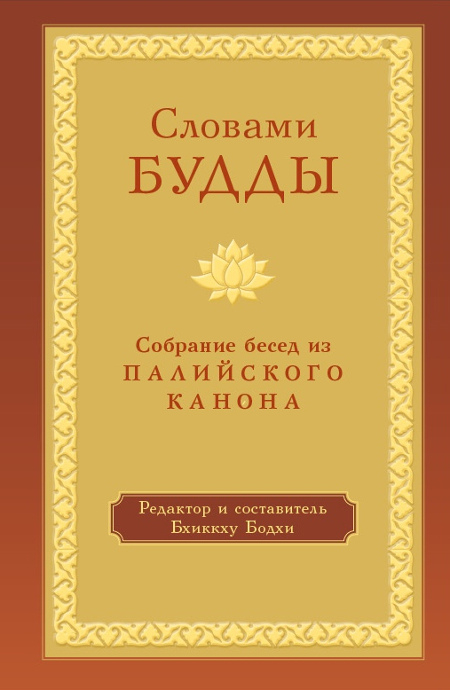 Словами
БУДДЫ

Собрание бесед из
ПАЛИЙСКОГО
КАНОНА

Редактор и составитель
Бхиккху Бодхи